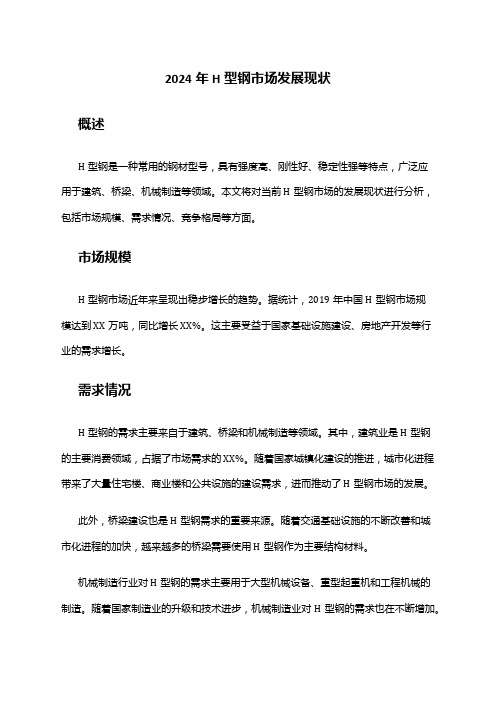 2024 年 H 型钢市场发展现状

概述

H 型钢是一种常用的钢材型号，具有强度高、刚性好、稳定性强等特点，广泛应用于建筑、桥梁、机械制造等领域。本文将对当前 H 型钢市场的发展现状进行分析，包括市场规模、需求情况、竞争格局等方面。

市场规模

H 型钢市场近年来呈现出稳步增长的趋势。据统计，2019 年中国 H 型钢市场规模达到 XX 万吨，同比增长 XX%。这主要受益于国家基础设施建设、房地产开发等行业的需求增长。

需求情况

H 型钢的需求主要来自于建筑、桥梁和机械制造等领域。其中，建筑业是 H 型钢的主要消费领域，占据了市场需求的 XX%。随着国家城镇化建设的推进，城市化进程带来了大量住宅楼、商业楼和公共设施的建设需求，进而推动了 H 型钢市场的发展。

此外，桥梁建设也是 H 型钢需求的重要来源。随着交通基础设施的不断改善和城市化进程的加快，越来越多的桥梁需要使用 H 型钢作为主要结构材料。

机械制造行业对 H 型钢的需求主要用于大型机械设备、重型起重机和工程机械的制造。随着国家制造业的升级和技术进步，机械制造业对 H 型钢的需求也在不断增加。